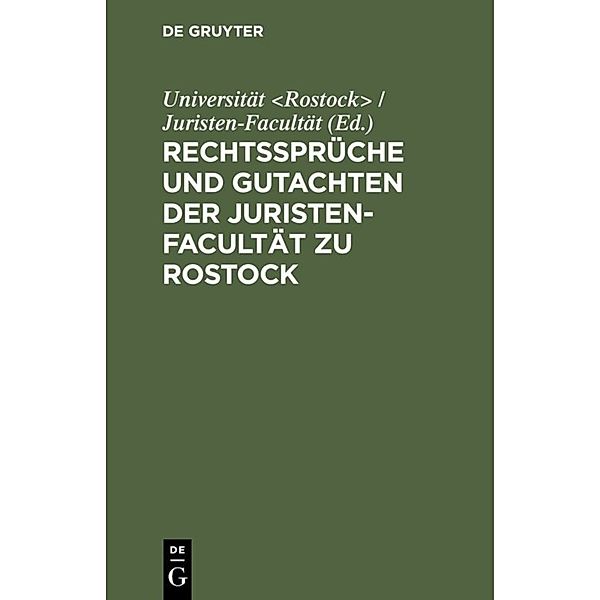 DE GRUYTER

Universität <Rostock> / Juristen-Facultät (Ed.)

RECHTSSPRÜCHE UND GUTACHTEN DER JURISTEN-FACULTÄT ZU ROSTOCK

DE G